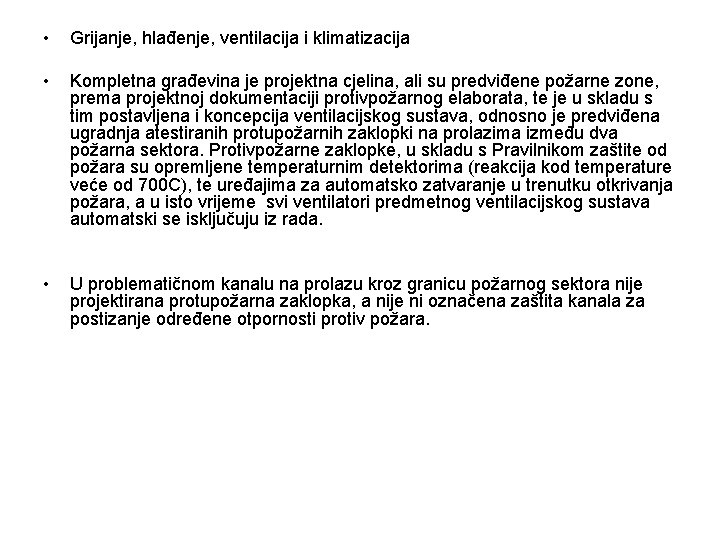 • Grijanje, hlađenje, ventilacija i klimatizacija

• Kompletna građevina je projektna cjelina, ali su predviđene požarne zone, prema projektnoj dokumentaciji protivpožarnog elaborata, te je u skladu s tim postavljena i koncepcija ventilacijskog sustava, odnosno je predviđena ugradnja atestiranih protupožarnih zaklopki na prolazima između dva požarna sektora. Protivpožarne zaklopke, u skladu s Pravilnikom zaštite od požara su opremljene temperaturnim detektorima (reakcija kod temperature veće od 700C), te uređajima za automatsko zatvaranje u trenutku otkrivanja požara, a u isto vrijeme  svi ventilatori predmetnog ventilacijskog sustava automatski se isključuju iz rada.

• U problematičnom kanalu na prolazu kroz granicu požarnog sektora nije projektirana protupožarna zaklopka, a nije ni označena zaštita kanala za postizanje određene otpornosti protiv požara.